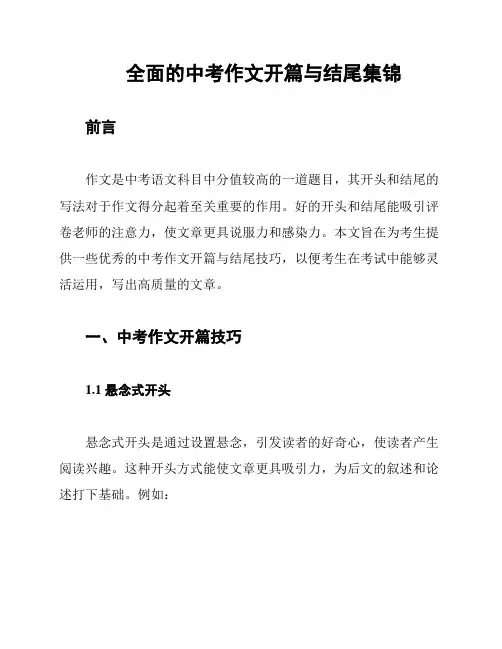 全面的中考作文开篇与结尾集锦

前言

作文是中考语文科目中分值较高的一道题目，其开头和结尾的写法对于作文得分起着至关重要的作用。好的开头和结尾能吸引评卷老师的注意力，使文章更具说服力和感染力。本文旨在为考生提供一些优秀的中考作文开篇与结尾技巧，以便考生在考试中能够灵活运用，写出高质量的文章。

一、中考作文开篇技巧

1.1 悬念式开头

悬念式开头是通过设置悬念，引发读者的好奇心，使读者产生阅读兴趣。这种开头方式能使文章更具吸引力，为后文的叙述和论述打下基础。例如：